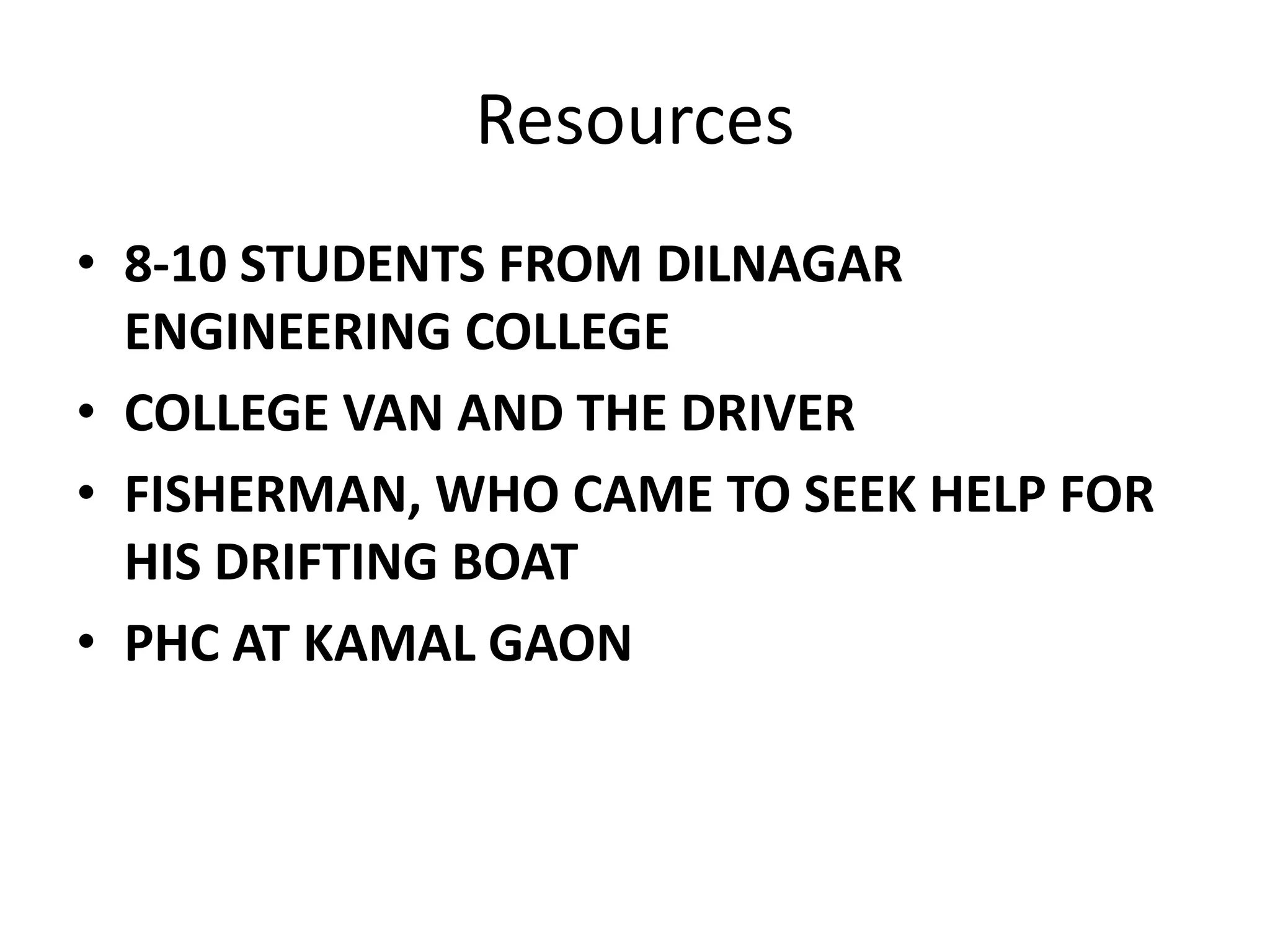 Resources

• 8-10 STUDENTS FROM DILNAGAR ENGINEERING COLLEGE
• COLLEGE VAN AND THE DRIVER
• FISHERMAN, WHO CAME TO SEEK HELP FOR HIS DRIFTING BOAT
• PHC AT KAMAL GAON